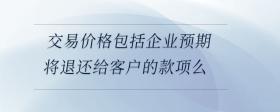 交易价格包括企业预期将退还给客户的款项么